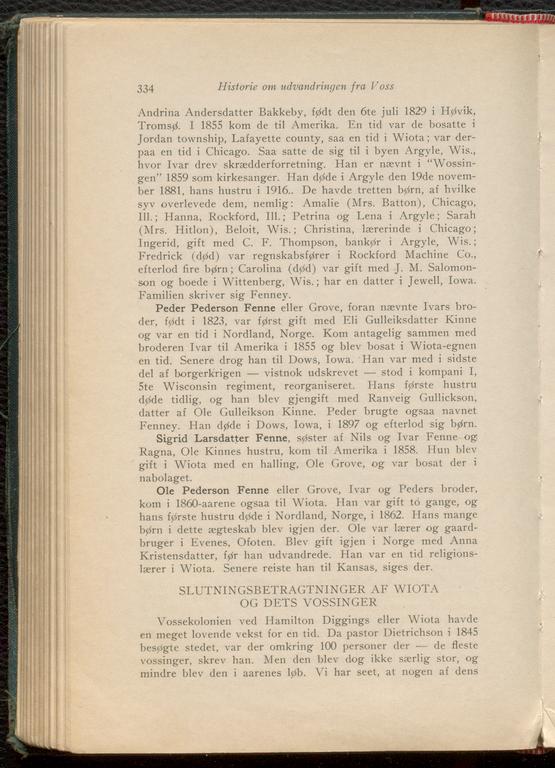 334 Historie om udvandringen fra Voss

Andrina Andersdatter Bakkeby, født den 6te juli 1829 i Høvik, Tromsø. I 1855 kom de til Amerika. En tid var de bosatte i Jordan township, Lafayette county, saa en tid i Wiota; var derpaa en tid i Chicago. Saa satte de sig til i byen Argyle, Wis., hvor Ivar drev skrædderforretning. Han er nævnt i "Wossingen" 1859 som kirkesanger. Han døde i Argyle den 19de november 1881, hans hustru i 1916.. De havde tretten børn, af hvilke syv overlevede dem, nemlig: Amalie (Mrs. Batton), Chicago, Ill.; Hanna, Rockford, Ill.; Petrina og Lena i Argyle; Sarah (Mrs. Hitlon), Beloit, Wis.; Christina, lærerinde i Chicago; Ingerid, gift med C. F. Thompson, bankør i Argyle, Wis.; Fredrick (død) var regnskabsfører i Rockford Machine Co., efterlod fire børn; Carolina (død) var gift med J. M. Salomonson og boede i Wittenberg, Wis.; har en datter i Jewell, Iowa. Familien skriver sig Fenney.

Peder Pederson Fenne eller Grove, foran nævnte Ivars broder, født i 1823, var først gift med Eli Gulleiksdatter Kinne og var en tid i Nordland, Norge. Kom antagelig sammen med broderen Ivar til Amerika i 1855 og blev bosat i Wiota-egnen en tid. Senere drog han til Dows, Iowa. Han var med i sidste del af borgerkrigen — vistnok udskrevet — stod i kompani I, 5te Wisconsin regiment, reorganiseret. Hans første hustru døde tidlig, og han blev gjengift med Ranveig Gullickson, datter af Ole Gulleikson Kinne. Peder brugte ogsaa navnet Fenney. Han døde i Dows, Iowa, i 1897 og efterlod sig børn.

Sigrid Larsdatter Fenne, søster af Nils og Ivar Fenne og Ragna, Ole Kinnes hustru, kom til Amerika i 1858. Hun blev gift i Wiota med en halling, Ole Grove, og var bosat der i nabolaget.

Ole Pederson Fenne eller Grove, Ivar og Peders broder, kom i 1860-aarene ogsaa til Wiota. Han var gift to gange, og hans første hustru døde i Nordland, Norge, i 1862. Hans mange børn i dette ægteskab blev igjen der. Ole var lærer og gaardbruger i Evenes, Ofoten. Blev gift igjen i Norge med Anna Kristensdatter, før han udvandrede. Han var en tid religionslærer i Wiota. Senere reiste han til Kansas, siges der.

SLUTNINGSBETRAGTNINGER AF WIOTA OG DETS VOSSINGER

Vossekolonien ved Hamilton Diggings eller Wiota havde en meget lovende vekst for en tid. Da pastor Dietrichson i 1845 besøgte stedet, var der omkring 100 personer der — de fleste vossinger, skrev han. Men den blev dog ikke særlig stor, og mindre blev den i aarenes løb. Vi har seet, at nogen af dens